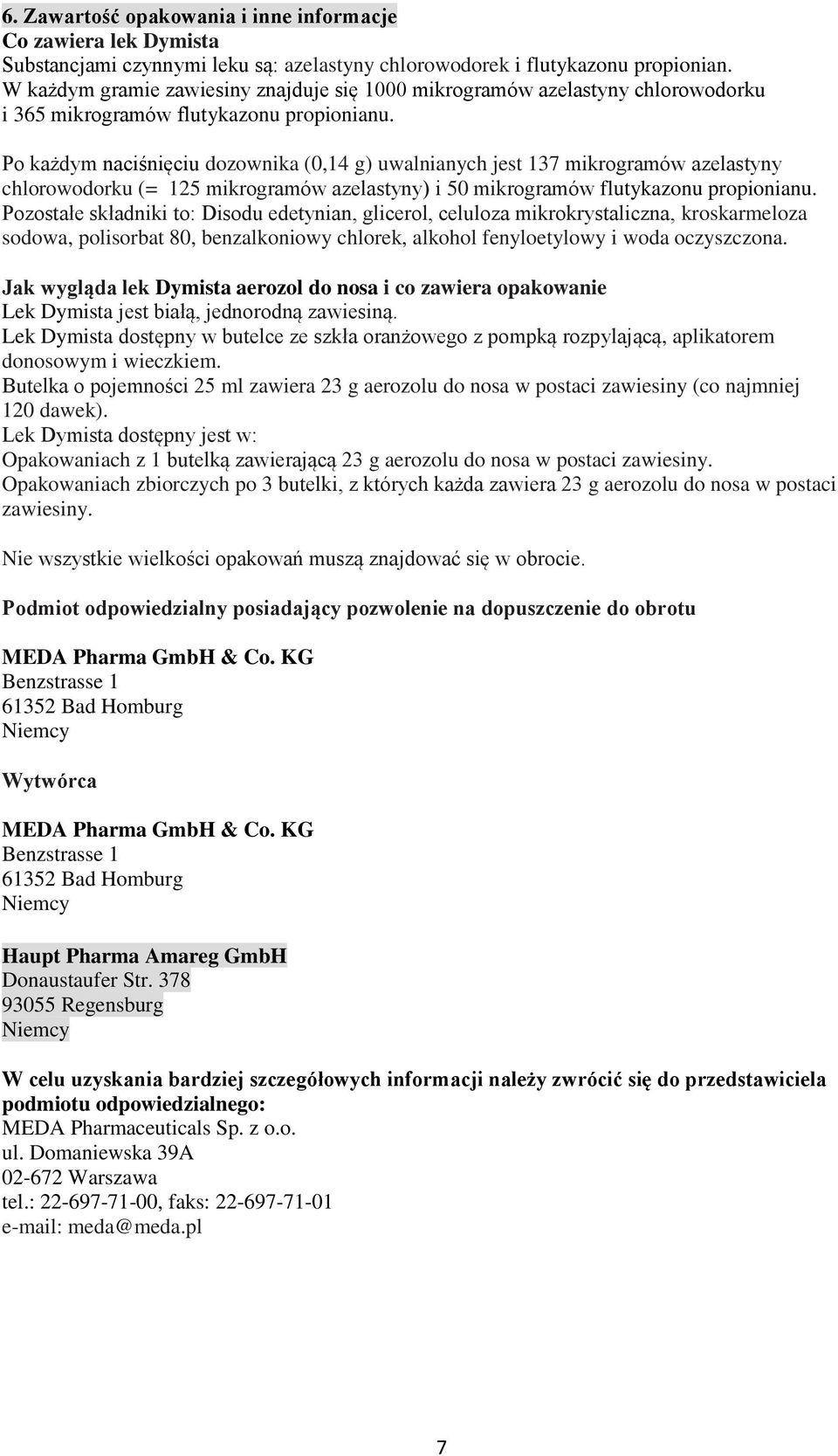 6. Zawartość opakowania i inne informacje
Co zawiera lek Dymista
Substancjami czynnymi leku są: azelastyny chlorowodorek i flutykazonu propionian. W każdym gramie zawiesiny znajduje się 1000 mikrogramów azelastyny chlorowodorku i 365 mikrogramów flutykazonu propionianu.

Po każdym naciśnięciu dozownika (0,14 g) uwalnianych jest 137 mikrogramów azelastyny chlorowodorku (= 125 mikrogramów azelastyny) i 50 mikrogramów flutykazonu propionianu. Pozostałe składniki to: Disodu edetynian, glicerol, celuloza mikrokrystaliczna, kroskarmeloza sodowa, polisorbat 80, benzalkoniowy chlorek, alkohol fenyloetylowy i woda oczyszczona.

Jak wygląda lek Dymista aerozol do nosa i co zawiera opakowanie
Lek Dymista jest białą, jednorodną zawiesiną.
Lek Dymista dostępny w butelce ze szkła oranżowego z pompką rozpylającą, aplikatorem donosowym i wieczkiem.
Butelka o pojemności 25 ml zawiera 23 g aerozolu do nosa w postaci zawiesiny (co najmniej 120 dawek).
Lek Dymista dostępny jest w:
Opakowaniach z 1 butelką zawierającą 23 g aerozolu do nosa w postaci zawiesiny.
Opakowaniach zbiorczych po 3 butelki, z których każda zawiera 23 g aerozolu do nosa w postaci zawiesiny.

Nie wszystkie wielkości opakowań muszą znajdować się w obrocie.

Podmiot odpowiedzialny posiadający pozwolenie na dopuszczenie do obrotu

MEDA Pharma GmbH & Co. KG
Benzstrasse 1
61352 Bad Homburg
Niemcy

Wytwórca

MEDA Pharma GmbH & Co. KG
Benzstrasse 1
61352 Bad Homburg
Niemcy

Haupt Pharma Amareg GmbH
Donaustaufer Str. 378
93055 Regensburg
Niemcy

W celu uzyskania bardziej szczegółowych informacji należy zwrócić się do przedstawiciela podmiotu odpowiedzialnego:
MEDA Pharmaceuticals Sp. z o.o.
ul. Domaniewska 39A
02-672 Warszawa
tel.: 22-697-71-00, faks: 22-697-71-01
e-mail: meda@meda.pl

7